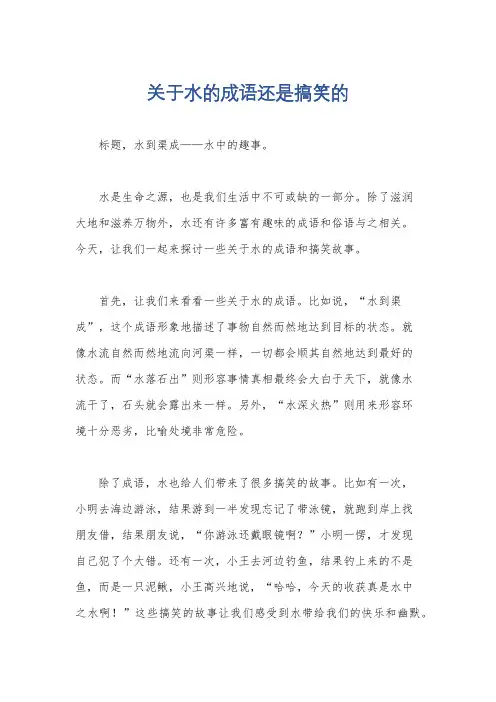 关于水的成语还是搞笑的

标题，水到渠成——水中的趣事。

水是生命之源，也是我们生活中不可或缺的一部分。除了滋润大地和滋养万物外，水还有许多富有趣味的成语和俗语与之相关。今天，让我们一起来探讨一些关于水的成语和搞笑故事。

首先，让我们来看看一些关于水的成语。比如说，“水到渠成”，这个成语形象地描述了事物自然而然地达到目标的状态。就像水流自然而然地流向河渠一样，一切都会顺其自然地达到最好的状态。而“水落石出”则形容事情真相最终会大白于天下，就像水流干了，石头就会露出来一样。另外，“水深火热”则用来形容环境十分恶劣，比喻处境非常危险。

除了成语，水也给人们带来了很多搞笑的故事。比如有一次，小明去海边游泳，结果游到一半发现忘记了带泳镜，就跑到岸上找朋友借，结果朋友说，“你游泳还戴眼镜啊？”小明一愣，才发现自己犯了个大错。还有一次，小王去河边钓鱼，结果钓上来的不是鱼，而是一只泥鳅，小王高兴地说，“哈哈，今天的收获真是水中之水啊！”这些搞笑的故事让我们感受到水带给我们的快乐和幽默。